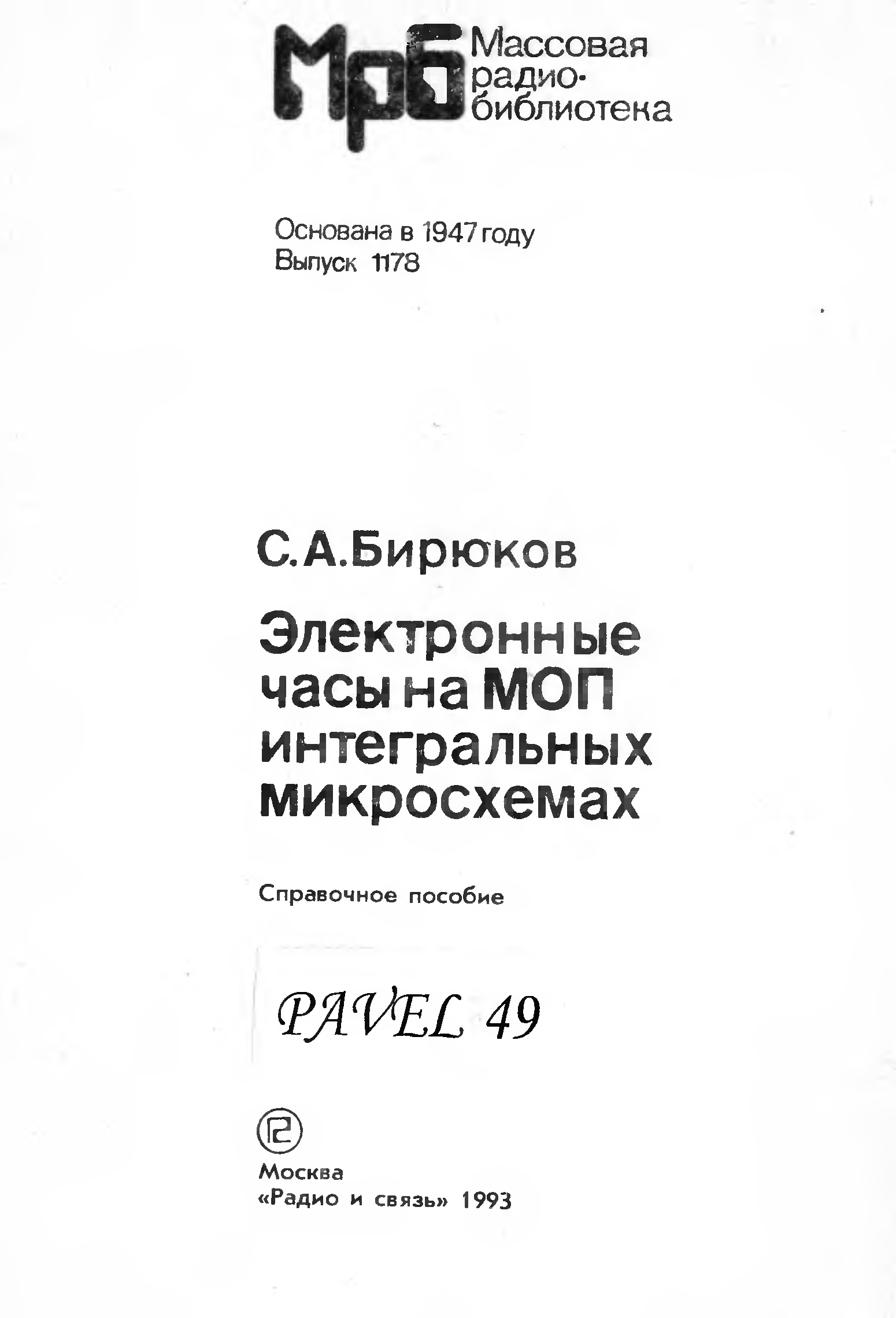 МРБ Массовая радио-библиотека

Основана в 1947 году
Выпуск 1178

С.А.Бирюков

Электронные часы на МОП интегральных микросхемах

Справочное пособие

PAVEL 49

Москва
«Радио и связь» 1993